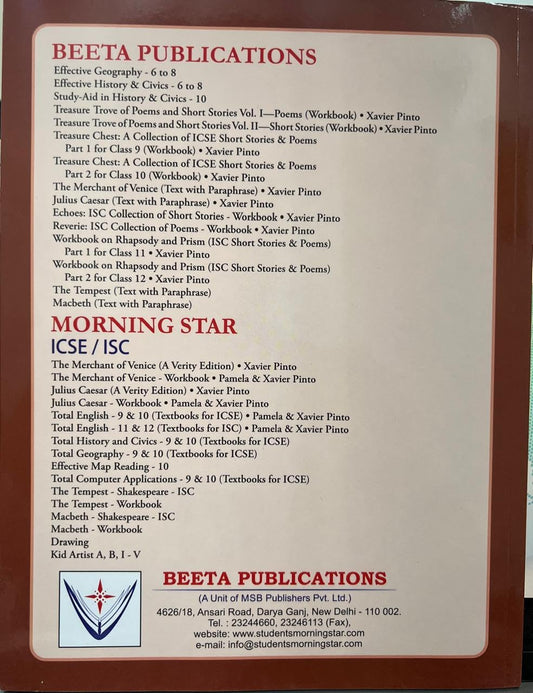 BEETA PUBLICATIONS
Effective Geography - 6 to 8
Effective History & Civics - 6 to 8
Study-Aid in History & Civics - 10
Treasure Trove of Poems and Short Stories Vol. I—Poems (Workbook) • Xavier Pinto
Treasure Trove of Poems and Short Stories Vol. II—Short Stories (Workbook) • Xavier Pinto
Treasure Chest: A Collection of ICSE Short Stories & Poems
Part 1 for Class 9 (Workbook) • Xavier Pinto
Treasure Chest: A Collection of ICSE Short Stories & Poems
Part 2 for Class 10 (Workbook) • Xavier Pinto
The Merchant of Venice (Text with Paraphrase) • Xavier Pinto
Julius Caesar (Text with Paraphrase) • Xavier Pinto
Echoes: ISC Collection of Short Stories - Workbook • Xavier Pinto
Reverie: ISC Collection of Poems - Workbook • Xavier Pinto
Workbook on Rhapsody and Prism (ISC Short Stories & Poems)
Part 1 for Class 11 • Xavier Pinto
Workbook on Rhapsody and Prism (ISC Short Stories & Poems)
Part 2 for Class 12 • Xavier Pinto
The Tempest (Text with Paraphrase)
Macbeth (Text with Paraphrase)

MORNING STAR
ICSE / ISC
The Merchant of Venice (A Verity Edition) • Xavier Pinto
The Merchant of Venice - Workbook • Pamela & Xavier Pinto
Julius Caesar (A Verity Edition) • Xavier Pinto
Julius Caesar - Workbook • Pamela & Xavier Pinto
Total English - 9 & 10 (Textbooks for ICSE) • Pamela & Xavier Pinto
Total English - 11 & 12 (Textbooks for ISC) • Pamela & Xavier Pinto
Total History and Civics - 9 & 10 (Textbooks for ICSE)
Total Geography - 9 & 10 (Textbooks for ICSE)
Effective Map Reading - 10
Total Computer Applications - 9 & 10 (Textbooks for ICSE)
The Tempest - Shakespeare - ISC
The Tempest - Workbook
Macbeth - Shakespeare - ISC
Macbeth - Workbook
Drawing
Kid Artist A, B, I - V

BEETA PUBLICATIONS
(A Unit of MSB Publishers Pvt. Ltd.)
4626/18, Ansari Road, Darya Ganj, New Delhi - 110 002.
Tel. : 23244660, 23246113 (Fax),
website: www.studentsmorningstar.com
e-mail: info@studentsmorningstar.com